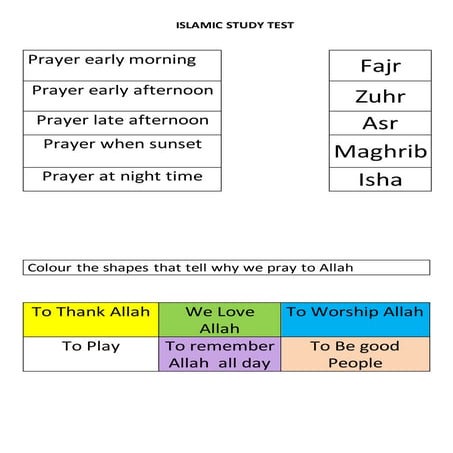 ISLAMIC STUDY TEST

| Prayer early morning |
|---|
| Prayer early afternoon |
| Prayer late afternoon |
| Prayer when sunset |
| Prayer at night time |

| Fajr |
|---|
| Zuhr |
| Asr |
| Maghrib |
| Isha |

Colour the shapes that tell why we pray to Allah

| To Thank Allah | We Love Allah | To Worship Allah |
|---|---|---|
| To Play | To remember Allah all day | To Be good People |